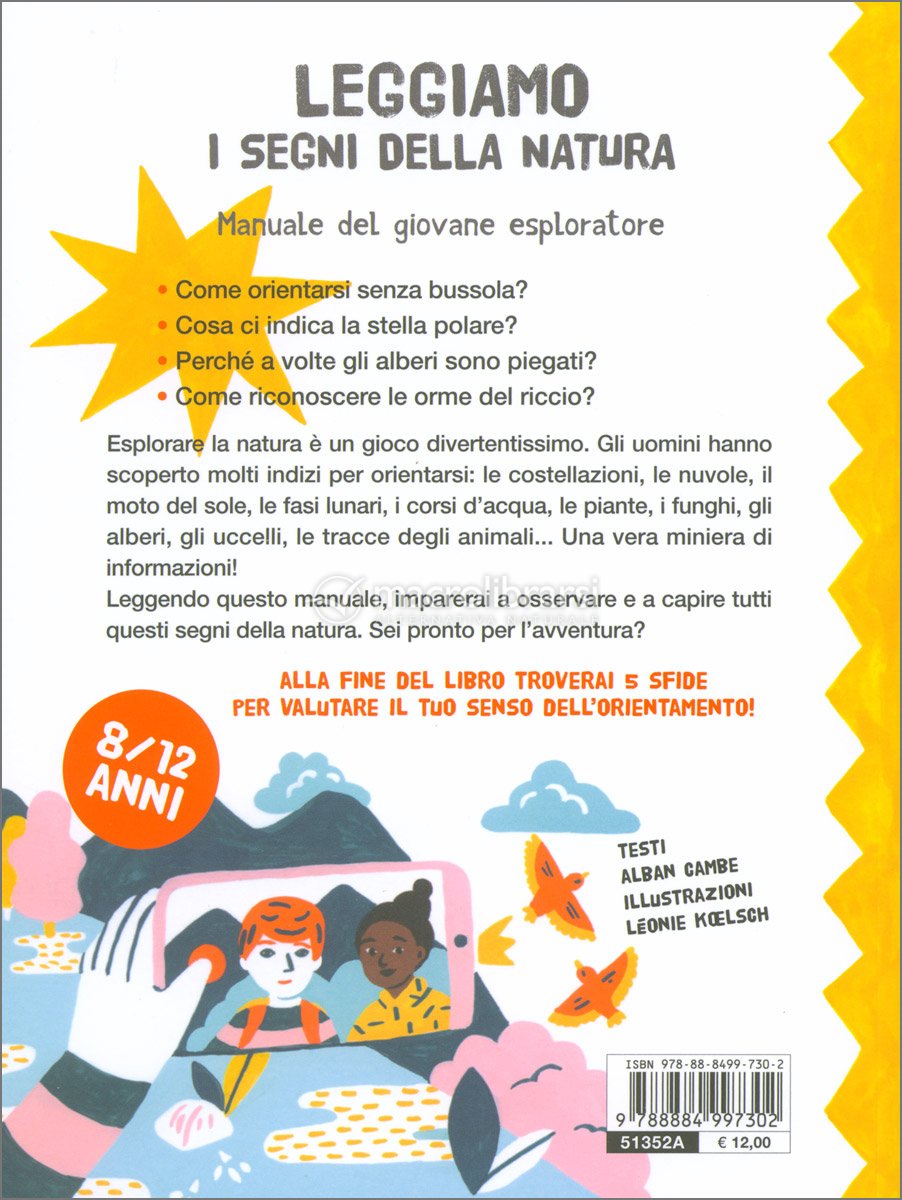 LEGGIAMO
I SEGNI DELLA NATURA

Manuale del giovane esploratore

• Come orientarsi senza bussola?
• Cosa ci indica la stella polare?
• Perché a volte gli alberi sono piegati?
• Come riconoscere le orme del riccio?

Esplorare la natura è un gioco divertentissimo. Gli uomini hanno scoperto molti indizi per orientarsi: le costellazioni, le nuvole, il moto del sole, le fasi lunari, i corsi d'acqua, le piante, i funghi, gli alberi, gli uccelli, le tracce degli animali... Una vera miniera di informazioni!
Leggendo questo manuale, imparerai a osservare e a capire tutti questi segni della natura. Sei pronto per l'avventura?

macrolibrarsi

ALLA FINE DEL LIBRO TROVERAI 5 SFIDE PER VALUTARE IL TUO SENSO DELL'ORIENTAMENTO!

8/12 ANNI

TESTI
ALBAN CAMBE
ILLUSTRAZIONI
LÉONIE KŒLSCH

ISBN 978-88-8499-730-2
9 788884 997302
51352A € 12,00